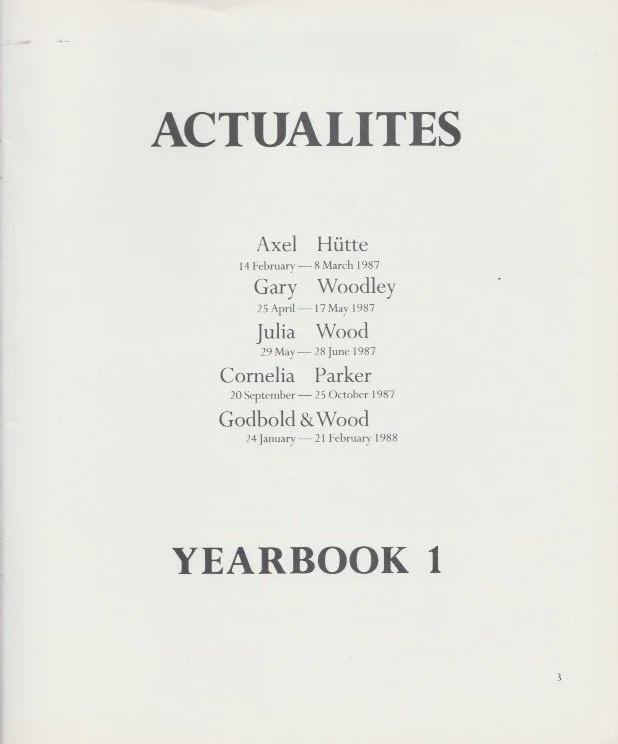 ACTUALITES

Axel Hütte
14 February — 8 March 1987
Gary Woodley
25 April — 17 May 1987
Julia Wood
29 May — 28 June 1987
Cornelia Parker
20 September — 25 October 1987
Godbold & Wood
24 January — 21 February 1988

YEARBOOK 1

3